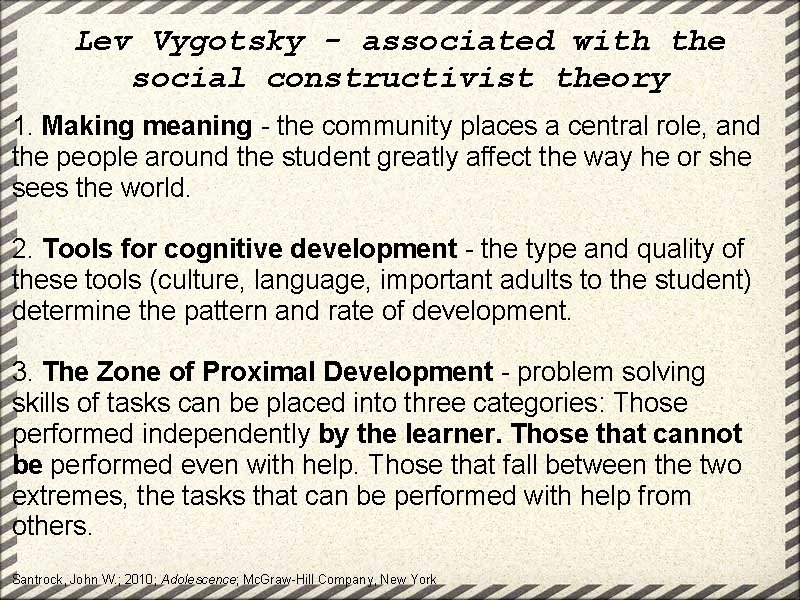 Lev Vygotsky - associated with the social constructivist theory

1. Making meaning - the community places a central role, and the people around the student greatly affect the way he or she sees the world.

2. Tools for cognitive development - the type and quality of these tools (culture, language, important adults to the student) determine the pattern and rate of development.

3. The Zone of Proximal Development - problem solving skills of tasks can be placed into three categories: Those performed independently by the learner. Those that cannot be performed even with help. Those that fall between the two extremes, the tasks that can be performed with help from others.

Santrock, John W.; 2010; Adolescence; McGraw-Hill Company, New York